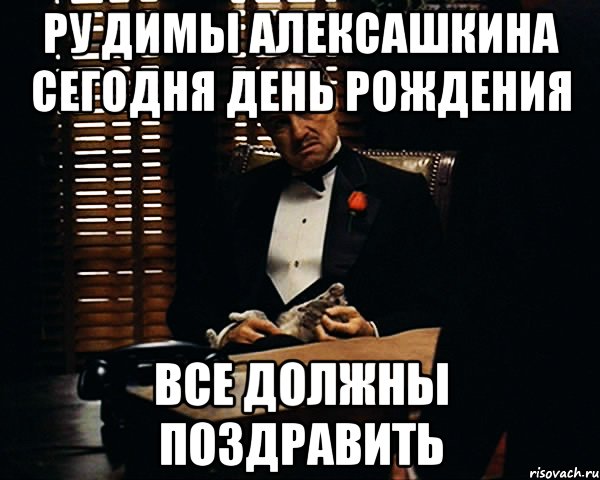 РУ ДИМЫ АЛЕКСАШКИНА СЕГОДНЯ ДЕНЬ РОЖДЕНИЯ

ВСЕ ДОЛЖНЫ ПОЗДРАВИТЬ

risovach.ru